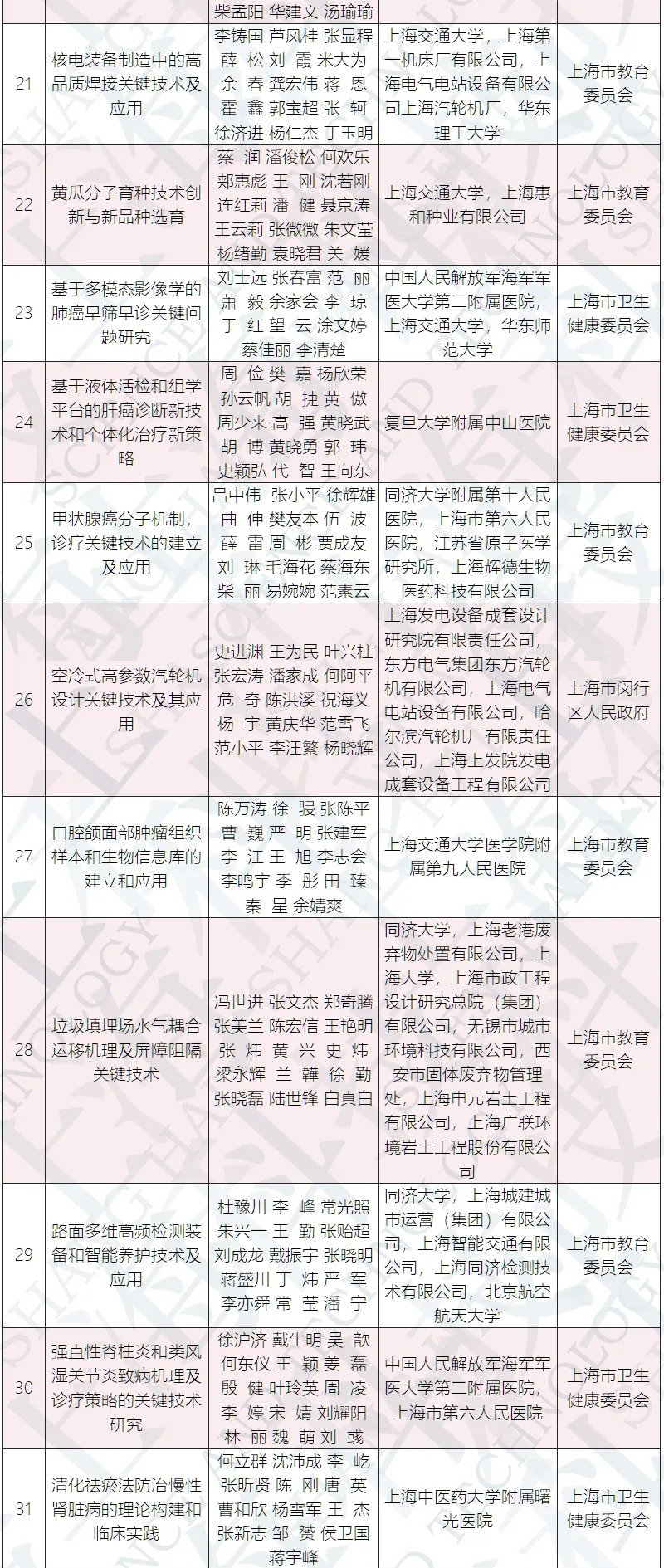 |  |  | 柴孟阳 华建文 汤瑜瑜 |  |  |
|---|---|---|---|---|
| 21 | 核电装备制造中的高品质焊接关键技术及应用 | 李铸国 芦凤桂 张显程 薛 松 刘 霞 米大为 余 春 龚宏伟 蒋 恩 霍 鑫 郭宝超 张 轲 徐济进 杨仁杰 丁玉明 | 上海交通大学，上海第一机床厂有限公司，上海电气电站设备有限公司上海汽轮机厂，华东理工大学 | 上海市教育委员会 |
| 22 | 黄瓜分子育种技术创新与新品种选育 | 蔡 润 潘俊松 何欢乐 郑惠彪 王 刚 沈若刚 连红莉 潘 健 聂京涛 王云莉 张微微 朱文莹 杨绪勤 袁晓君 关 媛 | 上海交通大学，上海惠和种业有限公司 | 上海市教育委员会 |
| 23 | 基于多模态影像学的肺癌早筛早诊关键问题研究 | 刘士远 张春富 范 丽 萧 毅 余家会 李 琼 于 红 望 云 涂文婷 蔡佳丽 李清楚 | 中国人民解放军海军军医大学第二附属医院，上海交通大学，华东师范大学 | 上海市卫生健康委员会 |
| 24 | 基于液体活检和组学平台的肝癌诊断新技术和个体化治疗新策略 | 周 俭 樊 嘉 杨欣荣 孙云帆 胡 捷 黄 傲 周少来 高 强 黄晓武 胡 博 黄晓勇 郭 玮 史颖弘 代 智 王向东 | 复旦大学附属中山医院 | 上海市卫生健康委员会 |
| 25 | 甲状腺癌分子机制，诊疗关键技术的建立及应用 | 吕中伟 张小平 徐辉雄 曲 伸 樊友本 伍 波 薛 雷 周 彬 贾成友 刘 琳 毛海花 蔡海东 柴 丽 易婉婉 范素云 | 同济大学附属第十人民医院，上海市第六人民医院，江苏省原子医学研究所，上海辉德生物医药科技有限公司 | 上海市教育委员会 |
| 26 | 空冷式高参数汽轮机设计关键技术及其应用 | 史进渊 王为民 叶兴柱 张宏涛 潘家成 何阿平 危 奇 陈洪溪 祝海义 杨 宇 黄庆华 范雪飞 范小平 李汪繁 杨晓辉 | 上海发电设备成套设计研究院有限责任公司，东方电气集团东方汽轮机有限公司，上海电气电站设备有限公司，哈尔滨汽轮机厂有限责任公司，上海上发院发电成套设备工程有限公司 | 上海市闵行区人民政府 |
| 27 | 口腔颌面部肿瘤组织样本和生物信息库的建立和应用 | 陈万涛 徐 骎 张陈平 曹 巍 严 明 张建军 李 江 王 旭 李志会 李鸣宇 季 彤 田 臻 秦 星 余婧爽 | 上海交通大学医学院附属第九人民医院 | 上海市教育委员会 |
| 28 | 垃圾填埋场水气耦合运移机理及屏障阻隔关键技术 | 冯世进 张文杰 郑奇腾 张美兰 陈宏信 王艳明 张 炜 黄 兴 史 炜 梁永辉 兰 韡 徐 勤 张晓磊 陆世锋 白真白 | 同济大学，上海老港废弃物处置有限公司，上海大学，上海市政工程设计研究总院（集团）有限公司，无锡市城市环境科技有限公司，西安市固体废弃物管理处，上海申元岩土工程有限公司，上海广联环境岩土工程股份有限公司 | 上海市教育委员会 |
| 29 | 路面多维高频检测装备和智能养护技术及应用 | 杜豫川 李 峰 常光照 朱兴一 王 勤 张贻超 刘成龙 戴振宇 张晓明 蒋盛川 丁 炜 严 军 李亦舜 常 莹 潘 宁 | 同济大学，上海城建城市运营（集团）有限公司，上海智能交通有限公司，上海同济检测技术有限公司，北京航空航天大学 | 上海市教育委员会 |
| 30 | 强直性脊柱炎和类风湿关节炎致病机理及诊疗策略的关键技术研究 | 徐沪济 戴生明 吴 歆 何东仪 王 颖 姜 磊 殷 健 叶玲英 周 凌 李 婷 宋 婧 刘耀阳 林 丽 魏 萌 刘 彧 | 中国人民解放军海军军医大学第二附属医院，上海市第六人民医院 | 上海市卫生健康委员会 |
| 31 | 清化祛瘀法防治慢性肾脏病的理论构建和临床实践 | 何立群 沈沛成 李 屹 张昕贤 陈 刚 唐 英 曹和欣 杨雪军 王 杰 张新志 邹 赟 侯卫国 蒋宇峰 | 上海中医药大学附属曙光医院 | 上海市卫生健康委员会 |